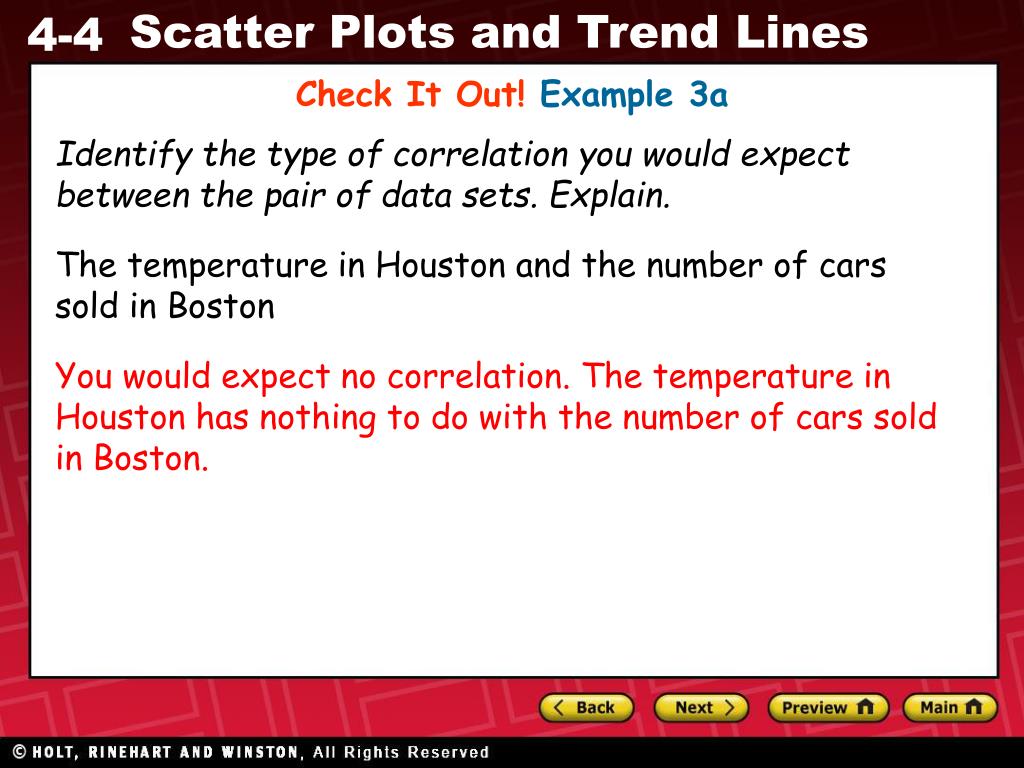 4-4 Scatter Plots and Trend Lines

Check It Out! Example 3a

Identify the type of correlation you would expect between the pair of data sets. Explain.

The temperature in Houston and the number of cars sold in Boston

You would expect no correlation. The temperature in Houston has nothing to do with the number of cars sold in Boston.

Back Next Preview Main

© HOLT, RINEHART AND WINSTON, All Rights Reserved